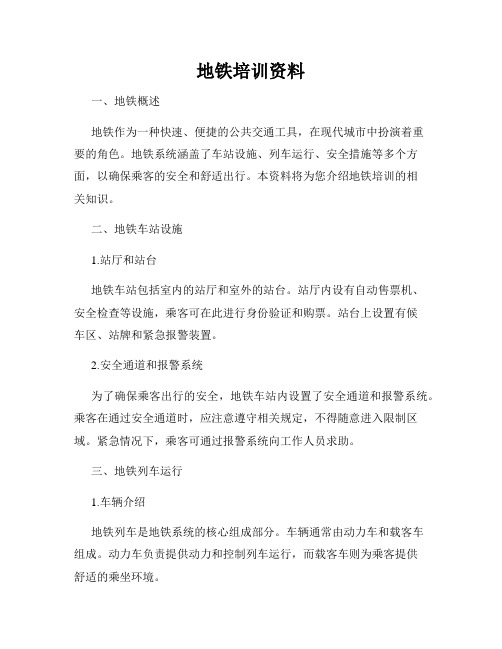 地铁培训资料

一、地铁概述

地铁作为一种快速、便捷的公共交通工具，在现代城市中扮演着重要的角色。地铁系统涵盖了车站设施、列车运行、安全措施等多个方面，以确保乘客的安全和舒适出行。本资料将为您介绍地铁培训的相关知识。

二、地铁车站设施

1.站厅和站台

地铁车站包括室内的站厅和室外的站台。站厅内设有自动售票机、安全检查等设施，乘客可在此进行身份验证和购票。站台上设置有候车区、站牌和紧急报警装置。

2.安全通道和报警系统

为了确保乘客出行的安全，地铁车站内设置了安全通道和报警系统。乘客在通过安全通道时，应注意遵守相关规定，不得随意进入限制区域。紧急情况下，乘客可通过报警系统向工作人员求助。

三、地铁列车运行

1.车辆介绍

地铁列车是地铁系统的核心组成部分。车辆通常由动力车和载客车组成。动力车负责提供动力和控制列车运行，而载客车则为乘客提供舒适的乘坐环境。